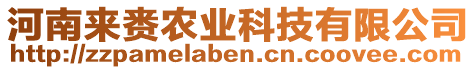 河南来赉农业科技有限公司
http://zzpamelaben.cn.coovee.com